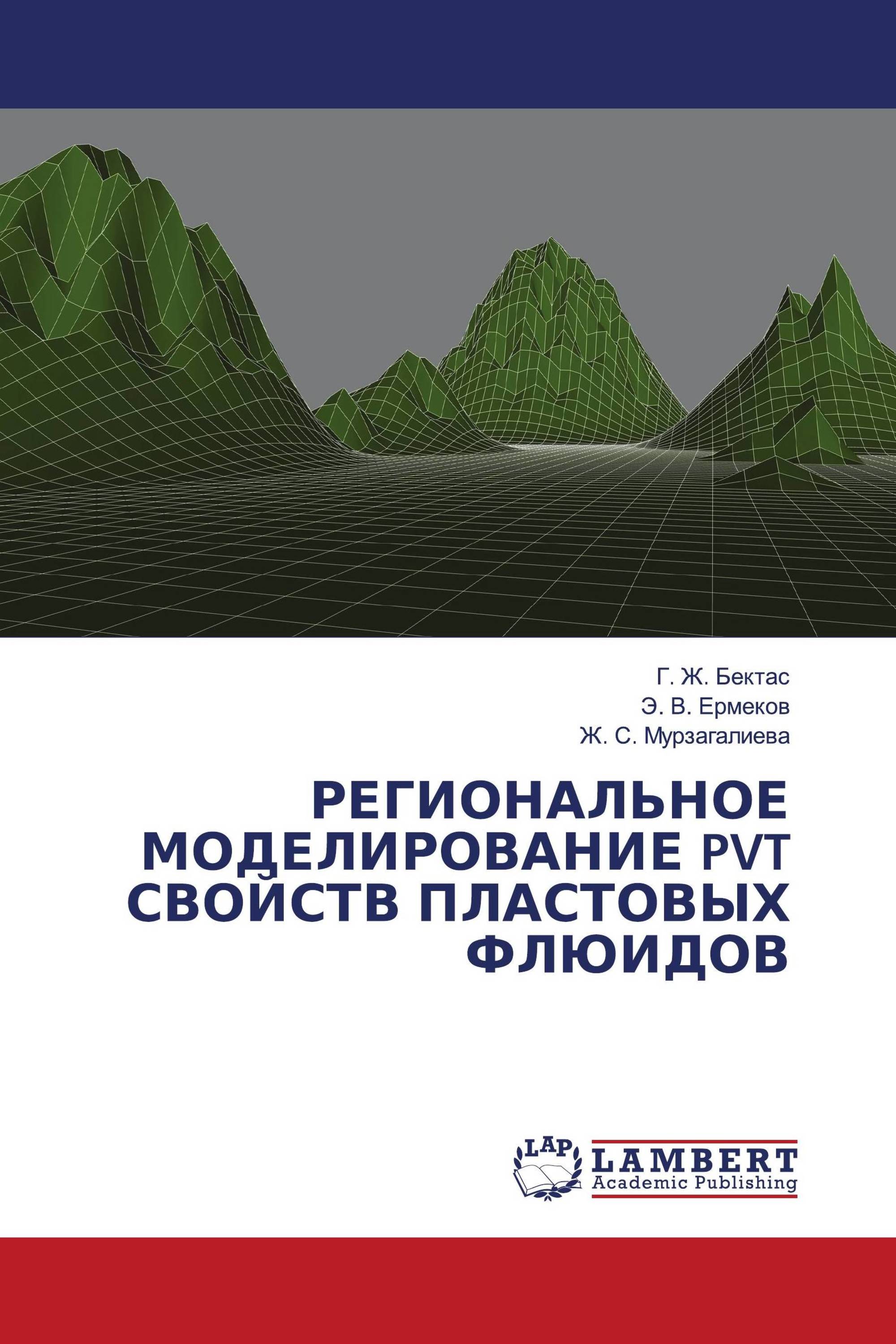 Г. Ж. Бектас
Э. В. Ермеков
Ж. С. Мурзагалиева

РЕГИОНАЛЬНОЕ МОДЕЛИРОВАНИЕ PVT СВОЙСТВ ПЛАСТОВЫХ ФЛЮИДОВ

LAP
LAMBERT
Academic Publishing